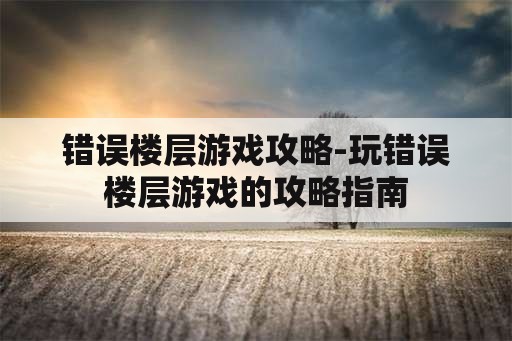 错误楼层游戏攻略-玩错误楼层游戏的攻略指南